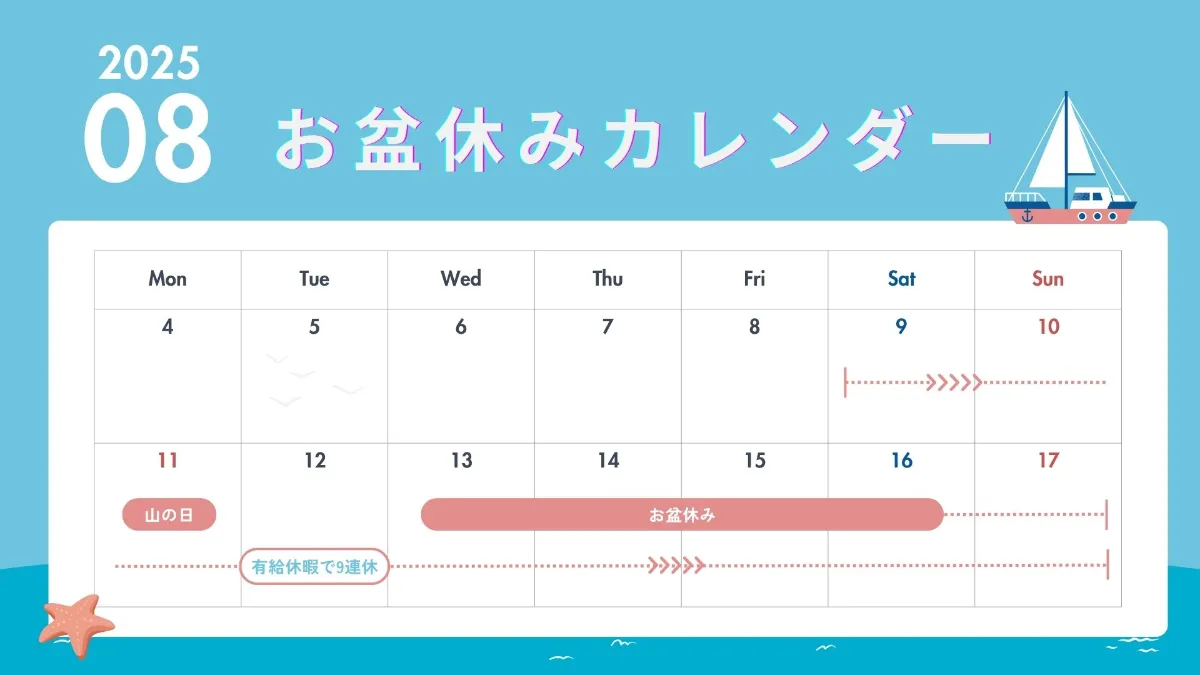 2025
08
お盆休みカレンダー

| Mon | Tue | Wed | Thu | Fri | Sat | Sun |
|---|---|---|---|---|---|---|
| 4 | 5 | 6 | 7 | 8 | 9 | 10 |
| 11 山の日 | 12 有給休暇で9連休 | 13 お盆休み | 14 | 15 | 16 | 17 |